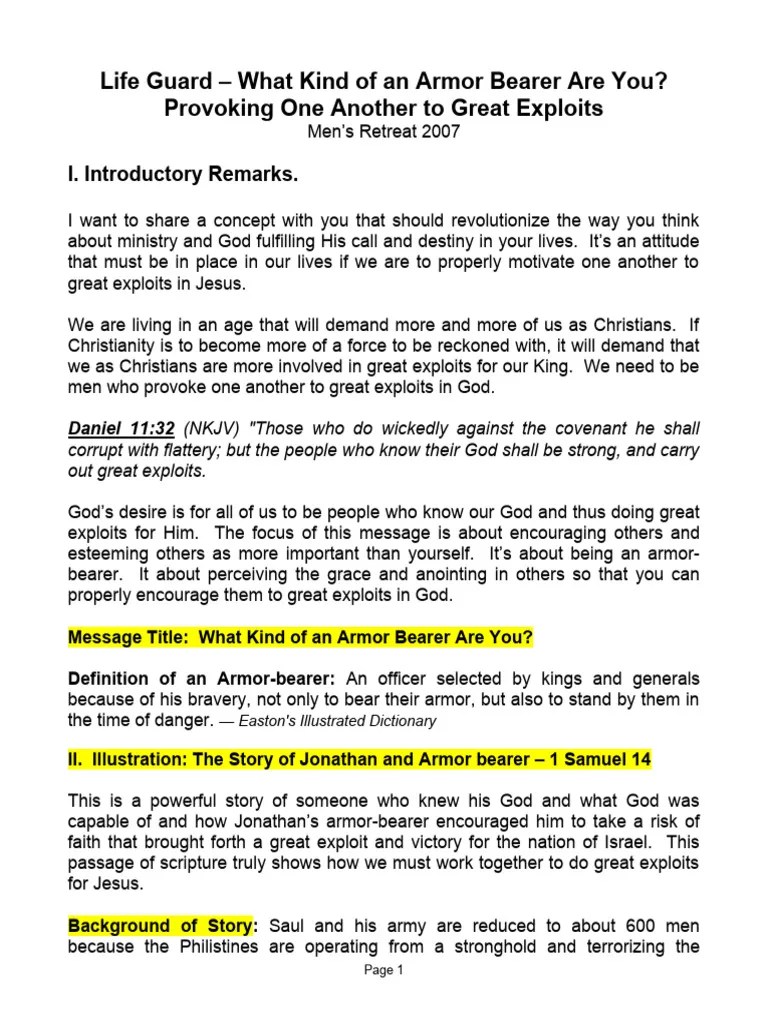 Life Guard – What Kind of an Armor Bearer Are You?
Provoking One Another to Great Exploits
Men's Retreat 2007

I. Introductory Remarks.

I want to share a concept with you that should revolutionize the way you think about ministry and God fulfilling His call and destiny in your lives. It's an attitude that must be in place in our lives if we are to properly motivate one another to great exploits in Jesus.

We are living in an age that will demand more and more of us as Christians. If Christianity is to become more of a force to be reckoned with, it will demand that we as Christians are more involved in great exploits for our King. We need to be men who provoke one another to great exploits in God.

Daniel 11:32 (NKJV) "Those who do wickedly against the covenant he shall corrupt with flattery; but the people who know their God shall be strong, and carry out great exploits.

God's desire is for all of us to be people who know our God and thus doing great exploits for Him. The focus of this message is about encouraging others and esteeming others as more important than yourself. It's about being an armor-bearer. It about perceiving the grace and anointing in others so that you can properly encourage them to great exploits in God.

Message Title: What Kind of an Armor Bearer Are You?

Definition of an Armor-bearer: An officer selected by kings and generals because of his bravery, not only to bear their armor, but also to stand by them in the time of danger. — Easton's Illustrated Dictionary

II. Illustration: The Story of Jonathan and Armor bearer – 1 Samuel 14

This is a powerful story of someone who knew his God and what God was capable of and how Jonathan's armor-bearer encouraged him to take a risk of faith that brought forth a great exploit and victory for the nation of Israel. This passage of scripture truly shows how we must work together to do great exploits for Jesus.

Background of Story: Saul and his army are reduced to about 600 men because the Philistines are operating from a stronghold and terrorizing the

Page 1